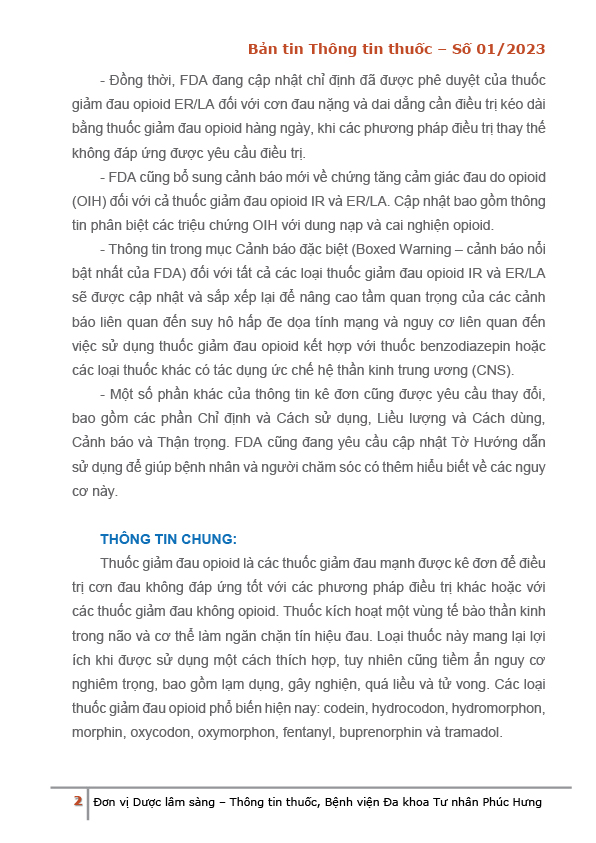 Bản tin Thông tin thuốc – Số 01/2023

- Đồng thời, FDA đang cập nhật chỉ định đã được phê duyệt của thuốc giảm đau opioid ER/LA đối với cơn đau nặng và dai dẳng cần điều trị kéo dài bằng thuốc giảm đau opioid hàng ngày, khi các phương pháp điều trị thay thế không đáp ứng được yêu cầu điều trị.

- FDA cũng bổ sung cảnh báo mới về chứng tăng cảm giác đau do opioid (OIH) đối với cả thuốc giảm đau opioid IR và ER/LA. Cập nhật bao gồm thông tin phân biệt các triệu chứng OIH với dung nạp và cai nghiện opioid.

- Thông tin trong mục Cảnh báo đặc biệt (Boxed Warning – cảnh báo nổi bật nhất của FDA) đối với tất cả các loại thuốc giảm đau opioid IR và ER/LA sẽ được cập nhật và sắp xếp lại để nâng cao tầm quan trọng của các cảnh báo liên quan đến suy hô hấp đe dọa tính mạng và nguy cơ liên quan đến việc sử dụng thuốc giảm đau opioid kết hợp với thuốc benzodiazepin hoặc các loại thuốc khác có tác dụng ức chế hệ thần kinh trung ương (CNS).

- Một số phần khác của thông tin kê đơn cũng được yêu cầu thay đổi, bao gồm các phần Chỉ định và Cách sử dụng, Liều lượng và Cách dùng, Cảnh báo và Thận trọng. FDA cũng đang yêu cầu cập nhật Tờ Hướng dẫn sử dụng để giúp bệnh nhân và người chăm sóc có thêm hiểu biết về các nguy cơ này.

THÔNG TIN CHUNG:

Thuốc giảm đau opioid là các thuốc giảm đau mạnh được kê đơn để điều trị cơn đau không đáp ứng tốt với các phương pháp điều trị khác hoặc với các thuốc giảm đau không opioid. Thuốc kích hoạt một vùng tế bào thần kinh trong não và cơ thể làm ngăn chặn tín hiệu đau. Loại thuốc này mang lại lợi ích khi được sử dụng một cách thích hợp, tuy nhiên cũng tiềm ẩn nguy cơ nghiêm trọng, bao gồm lạm dụng, gây nghiện, quá liều và tử vong. Các loại thuốc giảm đau opioid phổ biến hiện nay: codein, hydrocodon, hydromorphon, morphin, oxycodon, oxymorphon, fentanyl, buprenorphin và tramadol.

2 Đơn vị Dược lâm sàng – Thông tin thuốc, Bệnh viện Đa khoa Tư nhân Phúc Hưng